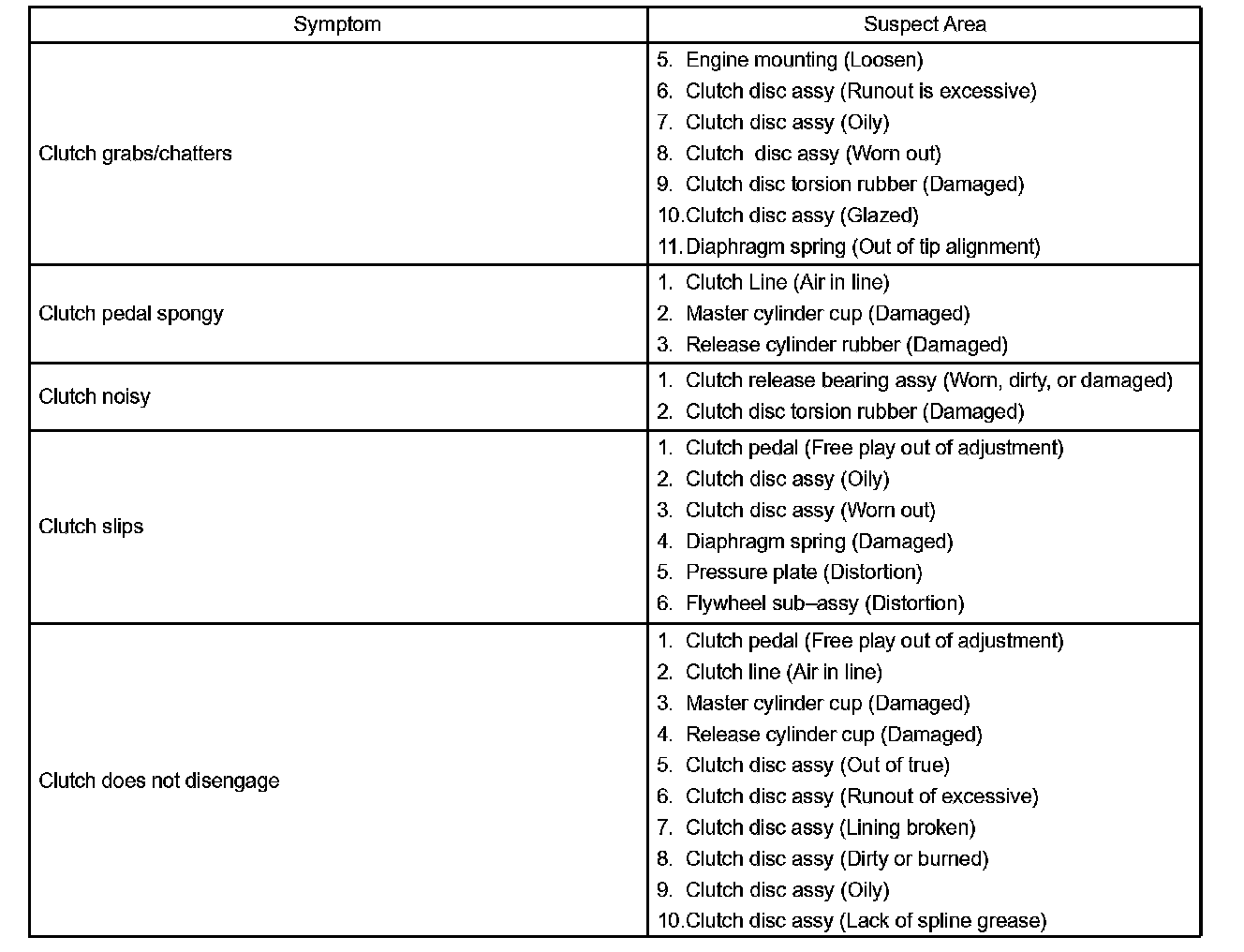 | Symptom | Suspect Area |
|---|---|
| Clutch grabs/chatters | 5. Engine mounting (Loosen)<br>6. Clutch disc assy (Runout is excessive)<br>7. Clutch disc assy (Oily)<br>8. Clutch disc assy (Worn out)<br>9. Clutch disc torsion rubber (Damaged)<br>10. Clutch disc assy (Glazed)<br>11. Diaphragm spring (Out of tip alignment) |
| Clutch pedal spongy | 1. Clutch Line (Air in line)<br>2. Master cylinder cup (Damaged)<br>3. Release cylinder rubber (Damaged) |
| Clutch noisy | 1. Clutch release bearing assy (Worn, dirty, or damaged)<br>2. Clutch disc torsion rubber (Damaged) |
| Clutch slips | 1. Clutch pedal (Free play out of adjustment)<br>2. Clutch disc assy (Oily)<br>3. Clutch disc assy (Worn out)<br>4. Diaphragm spring (Damaged)<br>5. Pressure plate (Distortion)<br>6. Flywheel sub–assy (Distortion) |
| Clutch does not disengage | 1. Clutch pedal (Free play out of adjustment)<br>2. Clutch line (Air in line)<br>3. Master cylinder cup (Damaged)<br>4. Release cylinder cup (Damaged)<br>5. Clutch disc assy (Out of true)<br>6. Clutch disc assy (Runout of excessive)<br>7. Clutch disc assy (Lining broken)<br>8. Clutch disc assy (Dirty or burned)<br>9. Clutch disc assy (Oily)<br>10. Clutch disc assy (Lack of spline grease) |